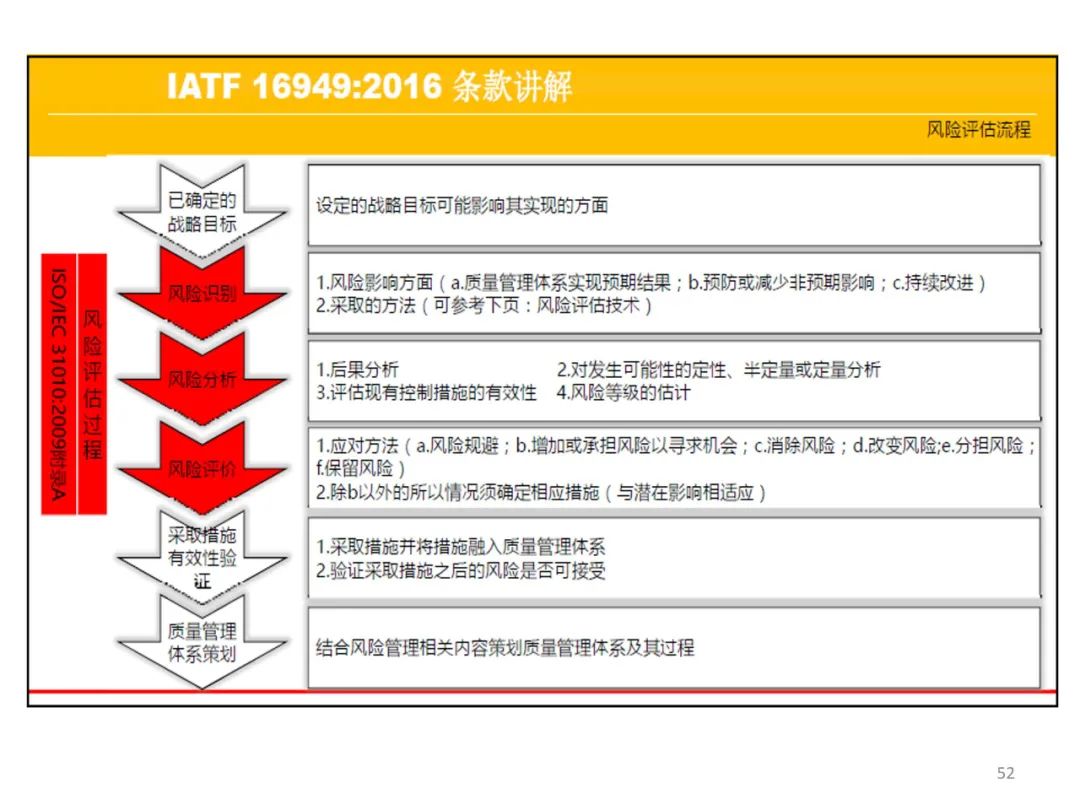 IATF 16949:2016 条款讲解

风险评估流程

ISO/IEC 31010:2009附录A

风险评估过程

已确定的战略目标

设定的战略目标可能影响其实现的方面

风险识别

1.风险影响方面（a.质量管理体系实现预期结果；b.预防或减少非预期影响；c.持续改进）
2.采取的方法（可参考下页：风险评估技术）

风险分析

1.后果分析
2.对发生可能性的定性、半定量或定量分析
3.评估现有控制措施的有效性
4.风险等级的估计

风险评价

1.应对方法（a.风险规避；b.增加或承担风险以寻求机会；c.消除风险；d.改变风险;e.分担风险；f.保留风险）
2.除b以外的所以情况须确定相应措施（与潜在影响相适应）

采取措施有效性验证

1.采取措施并将措施融入质量管理体系
2.验证采取措施之后的风险是否可接受

质量管理体系策划

结合风险管理相关内容策划质量管理体系及其过程

52